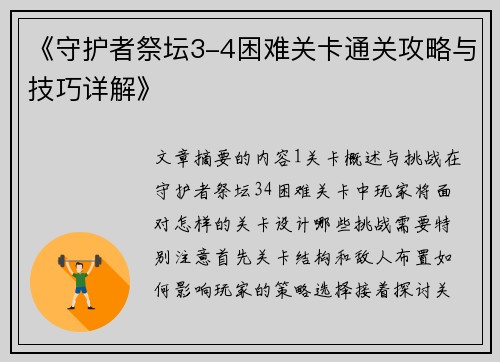 《守护者祭坛3-4困难关卡通关攻略与技巧详解》

文章摘要的内容1关卡概述与挑战在守护者祭坛34困难关卡中玩家将面对怎样的关卡设计哪些挑战需要特别注意首先关卡结构和敌人布置如何影响玩家的策略选择接着探讨关